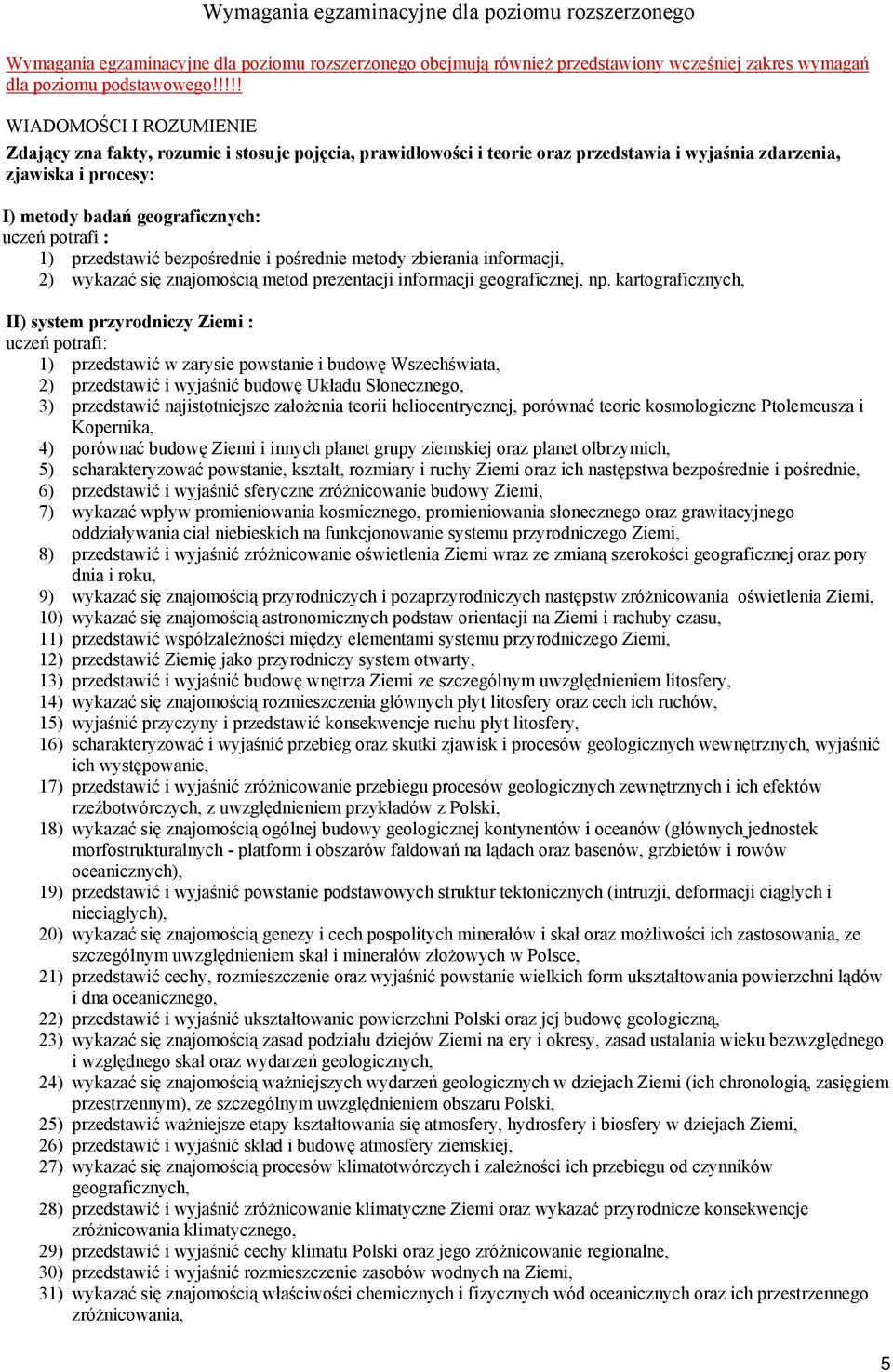 Wymagania egzaminacyjne dla poziomu rozszerzonego

Wymagania egzaminacyjne dla poziomu rozszerzonego obejmują również przedstawiony wcześniej zakres wymagań dla poziomu podstawowego!!!!!

WIADOMOŚCI I ROZUMIENIE

Zdający zna fakty, rozumie i stosuje pojęcia, prawidłowości i teorie oraz przedstawia i wyjaśnia zdarzenia, zjawiska i procesy:

I) metody badań geograficznych:
uczeń potrafi :
1) przedstawić bezpośrednie i pośrednie metody zbierania informacji,
2) wykazać się znajomością metod prezentacji informacji geograficznej, np. kartograficznych,

II) system przyrodniczy Ziemi :
uczeń potrafi:
1) przedstawić w zarysie powstanie i budowę Wszechświata,
2) przedstawić i wyjaśnić budowę Układu Słonecznego,
3) przedstawić najistotniejsze założenia teorii heliocentrycznej, porównać teorie kosmologiczne Ptolemeusza i Kopernika,
4) porównać budowę Ziemi i innych planet grupy ziemskiej oraz planet olbrzymich,
5) scharakteryzować powstanie, kształt, rozmiary i ruchy Ziemi oraz ich następstwa bezpośrednie i pośrednie,
6) przedstawić i wyjaśnić sferyczne zróżnicowanie budowy Ziemi,
7) wykazać wpływ promieniowania kosmicznego, promieniowania słonecznego oraz grawitacyjnego oddziaływania ciał niebieskich na funkcjonowanie systemu przyrodniczego Ziemi,
8) przedstawić i wyjaśnić zróżnicowanie oświetlenia Ziemi wraz ze zmianą szerokości geograficznej oraz pory dnia i roku,
9) wykazać się znajomością przyrodniczych i pozaprzyrodniczych następstw zróżnicowania oświetlenia Ziemi,
10) wykazać się znajomością astronomicznych podstaw orientacji na Ziemi i rachuby czasu,
11) przedstawić współzależności między elementami systemu przyrodniczego Ziemi,
12) przedstawić Ziemię jako przyrodniczy system otwarty,
13) przedstawić i wyjaśnić budowę wnętrza Ziemi ze szczególnym uwzględnieniem litosfery,
14) wykazać się znajomością rozmieszczenia głównych płyt litosfery oraz cech ich ruchów,
15) wyjaśnić przyczyny i przedstawić konsekwencje ruchu płyt litosfery,
16) scharakteryzować i wyjaśnić przebieg oraz skutki zjawisk i procesów geologicznych wewnętrznych, wyjaśnić ich występowanie,
17) przedstawić i wyjaśnić zróżnicowanie przebiegu procesów geologicznych zewnętrznych i ich efektów rzeźbotwórczych, z uwzględnieniem przykładów z Polski,
18) wykazać się znajomością ogólnej budowy geologicznej kontynentów i oceanów (głównych jednostek morfostrukturalnych - platform i obszarów fałdowań na lądach oraz basenów, grzbietów i rowów oceanicznych),
19) przedstawić i wyjaśnić powstanie podstawowych struktur tektonicznych (intruzji, deformacji ciągłych i nieciągłych),
20) wykazać się znajomością genezy i cech pospolitych minerałów i skał oraz możliwości ich zastosowania, ze szczególnym uwzględnieniem skał i minerałów złożowych w Polsce,
21) przedstawić cechy, rozmieszczenie oraz wyjaśnić powstanie wielkich form ukształtowania powierzchni lądów i dna oceanicznego,
22) przedstawić i wyjaśnić ukształtowanie powierzchni Polski oraz jej budowę geologiczną,
23) wykazać się znajomością zasad podziału dziejów Ziemi na ery i okresy, zasad ustalania wieku bezwzględnego i względnego skał oraz wydarzeń geologicznych,
24) wykazać się znajomością ważniejszych wydarzeń geologicznych w dziejach Ziemi (ich chronologią, zasięgiem przestrzennym), ze szczególnym uwzględnieniem obszaru Polski,
25) przedstawić ważniejsze etapy kształtowania się atmosfery, hydrosfery i biosfery w dziejach Ziemi,
26) przedstawić i wyjaśnić skład i budowę atmosfery ziemskiej,
27) wykazać się znajomością procesów klimatotwórczych i zależności ich przebiegu od czynników geograficznych,
28) przedstawić i wyjaśnić zróżnicowanie klimatyczne Ziemi oraz wykazać przyrodnicze konsekwencje zróżnicowania klimatycznego,
29) przedstawić i wyjaśnić cechy klimatu Polski oraz jego zróżnicowanie regionalne,
30) przedstawić i wyjaśnić rozmieszczenie zasobów wodnych na Ziemi,
31) wykazać się znajomością właściwości chemicznych i fizycznych wód oceanicznych oraz ich przestrzennego zróżnicowania,

5